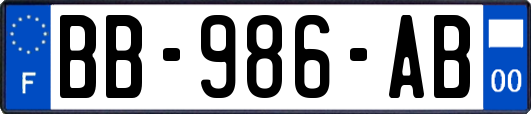 F
BB-986-AB
00